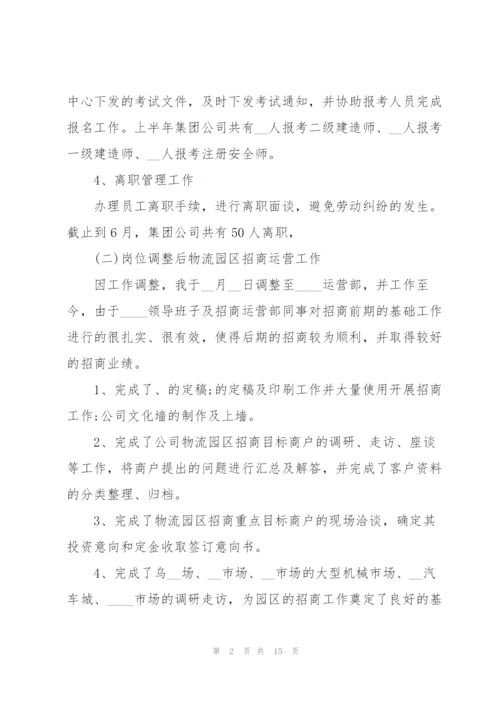 中心下发的考试文件，及时下发考试通知，并协助报考人员完成报名工作。上半年集团公司共有__人报考二级建造师、__人报考一级建造师、__人报考注册安全师。

4、离职管理工作

办理员工离职手续，进行离职面谈，避免劳动纠纷的发生。截止到6月，集团公司共有50人离职，

(二)岗位调整后物流园区招商运营工作

因工作调整，我于__月__日调整至____运营部，并工作至今，由于____领导班子及招商运营部同事对招商前期的基础工作进行的很扎实、很有效，使得后期的招商较为顺利，并取得较好的招商业绩。

1、完成了、的定稿;的定稿及印刷工作并大量使用开展招商工作;公司文化墙的制作及上墙。

2、完成了公司物流园区招商目标商户的调研、走访、座谈等工作，将商户提出的问题进行汇总及解答，并完成了客户资料的分类整理、归档。

3、完成了物流园区招商重点目标商户的现场洽谈，确定其投资意向和定金收取签订意向书。

4、完成了乌__场、__市场、__市场的大型机械市场、__汽车城、____市场的调研走访，为园区的招商工作奠定了良好的基

第 2 页 共 15 页